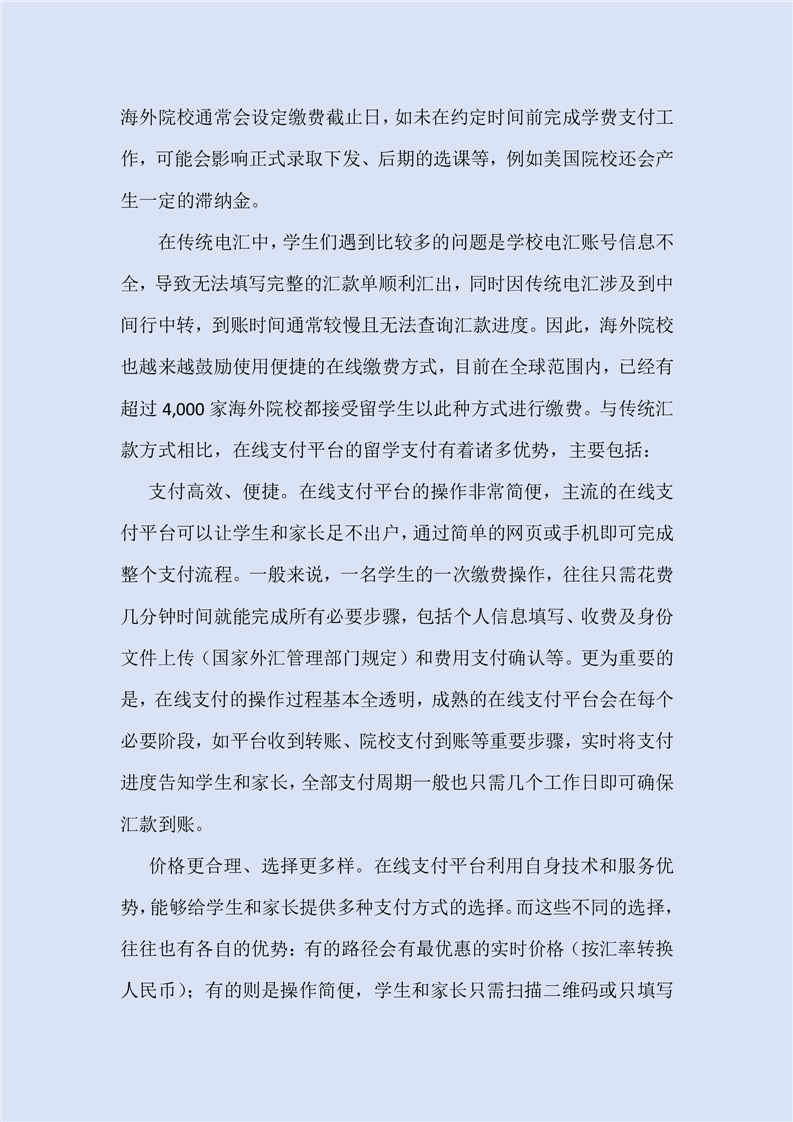 海外院校通常会设定缴费截止日，如未在约定时间前完成学费支付工作，可能会影响正式录取下发、后期的选课等，例如美国院校还会产生一定的滞纳金。

在传统电汇中，学生们遇到比较多的问题是学校电汇账号信息不全，导致无法填写完整的汇款单顺利汇出，同时因传统电汇涉及到中间行中转，到账时间通常较慢且无法查询汇款进度。因此，海外院校也越来越鼓励使用便捷的在线缴费方式，目前在全球范围内，已经有超过 4,000 家海外院校都接受留学生以此种方式进行缴费。与传统汇款方式相比，在线支付平台的留学支付有着诸多优势，主要包括：

支付高效、便捷。在线支付平台的操作非常简便，主流的在线支付平台可以让学生和家长足不出户，通过简单的网页或手机即可完成整个支付流程。一般来说，一名学生的一次缴费操作，往往只需花费几分钟时间就能完成所有必要步骤，包括个人信息填写、收费及身份文件上传（国家外汇管理部门规定）和费用支付确认等。更为重要的是，在线支付的操作过程基本全透明，成熟的在线支付平台会在每个必要阶段，如平台收到转账、院校支付到账等重要步骤，实时将支付进度告知学生和家长，全部支付周期一般也只需几个工作日即可确保汇款到账。

价格更合理、选择更多样。在线支付平台利用自身技术和服务优势，能够给学生和家长提供多种支付方式的选择。而这些不同的选择，往往也有各自的优势：有的路径会有最优惠的实时价格（按汇率转换人民币）；有的则是操作简便，学生和家长只需扫描二维码或只填写